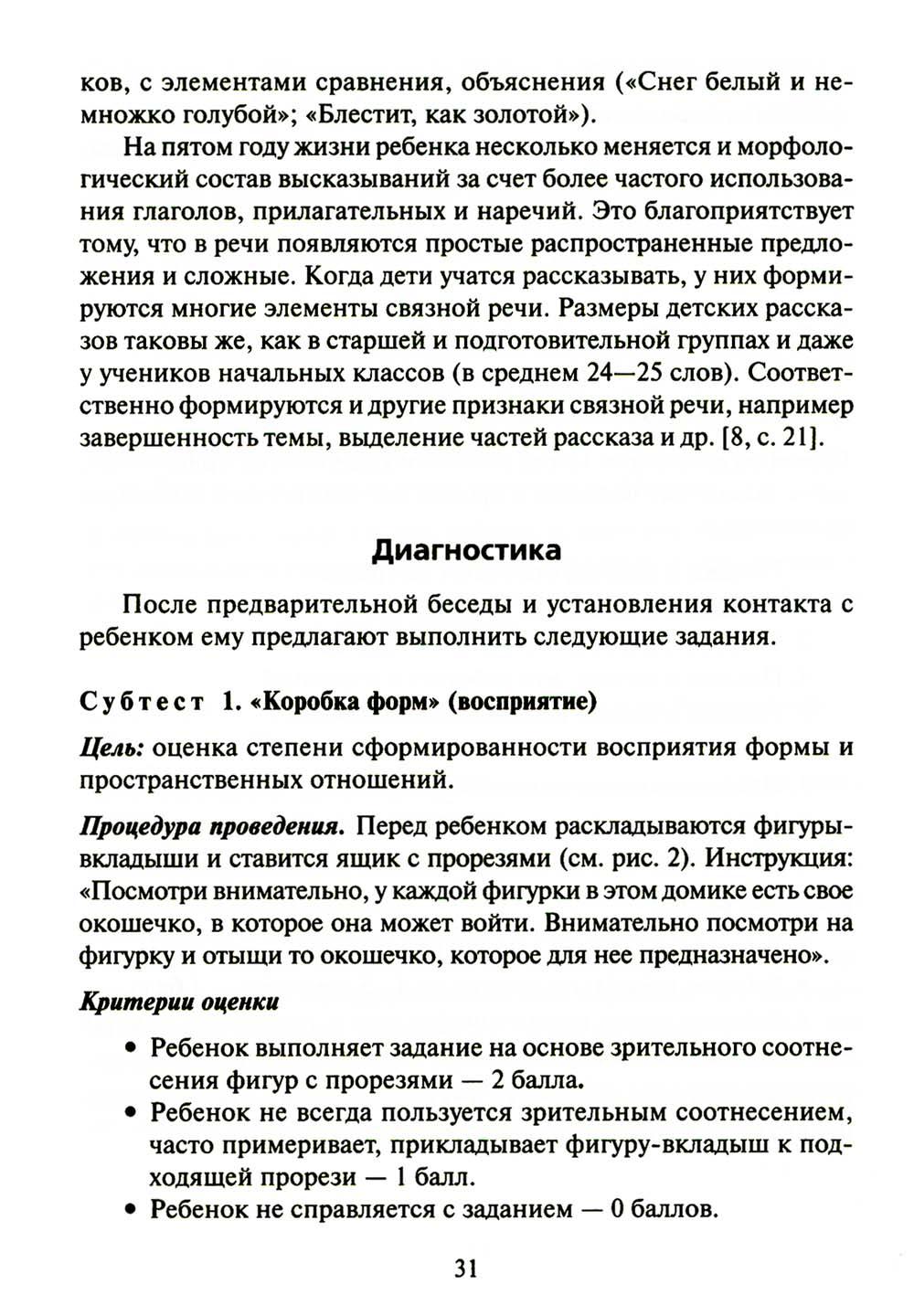 ков, с элементами сравнения, объяснения («Снег белый и немножко голубой»; «Блестит, как золотой»).

На пятом году жизни ребенка несколько меняется и морфологический состав высказываний за счет более частого использования глаголов, прилагательных и наречий. Это благоприятствует тому, что в речи появляются простые распространенные предложения и сложные. Когда дети учатся рассказывать, у них формируются многие элементы связной речи. Размеры детских рассказов таковы же, как в старшей и подготовительной группах и даже у учеников начальных классов (в среднем 24—25 слов). Соответственно формируются и другие признаки связной речи, например завершенность темы, выделение частей рассказа и др. [8, с. 21].

Диагностика

После предварительной беседы и установления контакта с ребенком ему предлагают выполнить следующие задания.

Субтест 1. «Коробка форм» (восприятие)

Цель: оценка степени сформированности восприятия формы и пространственных отношений.

Процедура проведения. Перед ребенком раскладываются фигуры-вкладыши и ставится ящик с прорезями (см. рис. 2). Инструкция: «Посмотри внимательно, у каждой фигурки в этом домике есть свое окошечко, в которое она может войти. Внимательно посмотри на фигурку и отыщи то окошечко, которое для нее предназначено».

Критерии оценки

• Ребенок выполняет задание на основе зрительного соотнесения фигур с прорезями — 2 балла.
• Ребенок не всегда пользуется зрительным соотнесением, часто примеривает, прикладывает фигуру-вкладыш к подходящей прорези — 1 балл.
• Ребенок не справляется с заданием — 0 баллов.

31